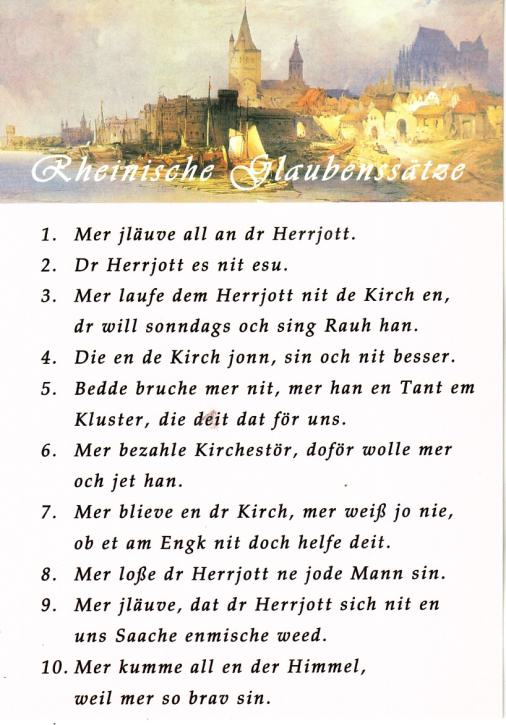 Rheinische Glaubenssätze

1. Mer jläuve all an dr Herrjott.
2. Dr Herrjott es nit esu.
3. Mer laufe dem Herrjott nit de Kirch en, dr will sonndags och sing Rauh han.
4. Die en de Kirch jonn, sin och nit besser.
5. Bedde bruche mer nit, mer han en Tant em Kluster, die deit dat för uns.
6. Mer bezahle Kirchestör, doför wolle mer och jet han.
7. Mer blieve en dr Kirch, mer weiß jo nie, ob et am Engk nit doch helfe deit.
8. Mer loße dr Herrjott ne jode Mann sin.
9. Mer jläuve, dat dr Herrjott sich nit en uns Saache enmische weed.
10. Mer kumme all en der Himmel, weil mer so brav sin.